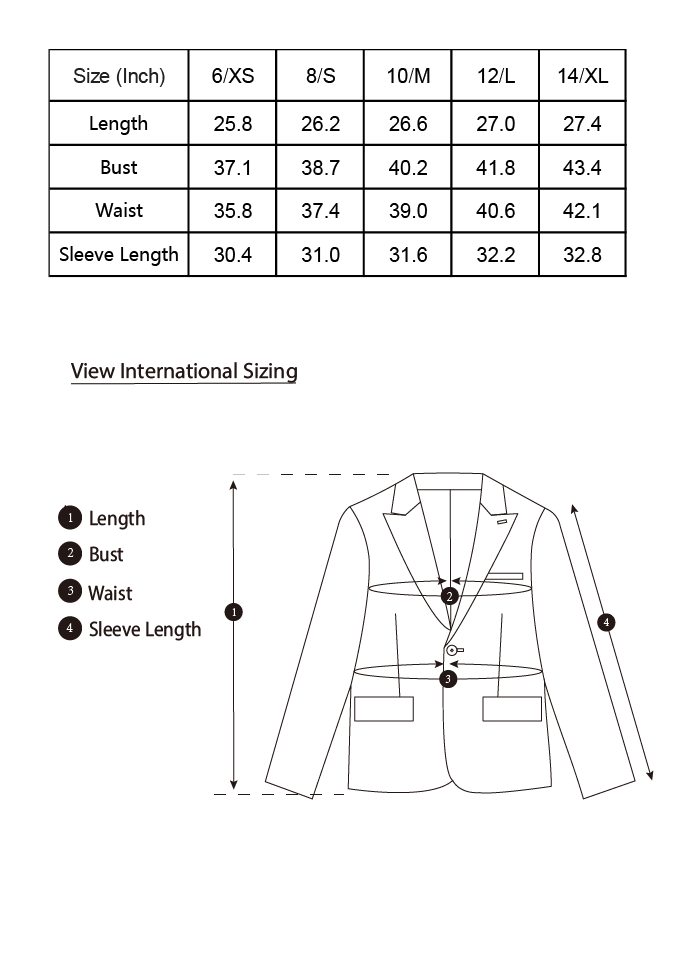 | Size (Inch) | 6/XS | 8/S | 10/M | 12/L | 14/XL |
|---|---|---|---|---|---|
| Length | 25.8 | 26.2 | 26.6 | 27.0 | 27.4 |
| Bust | 37.1 | 38.7 | 40.2 | 41.8 | 43.4 |
| Waist | 35.8 | 37.4 | 39.0 | 40.6 | 42.1 |
| Sleeve Length | 30.4 | 31.0 | 31.6 | 32.2 | 32.8 |

View International Sizing

1 Length
2 Bust
3 Waist
4 Sleeve Length

1
2
3
4